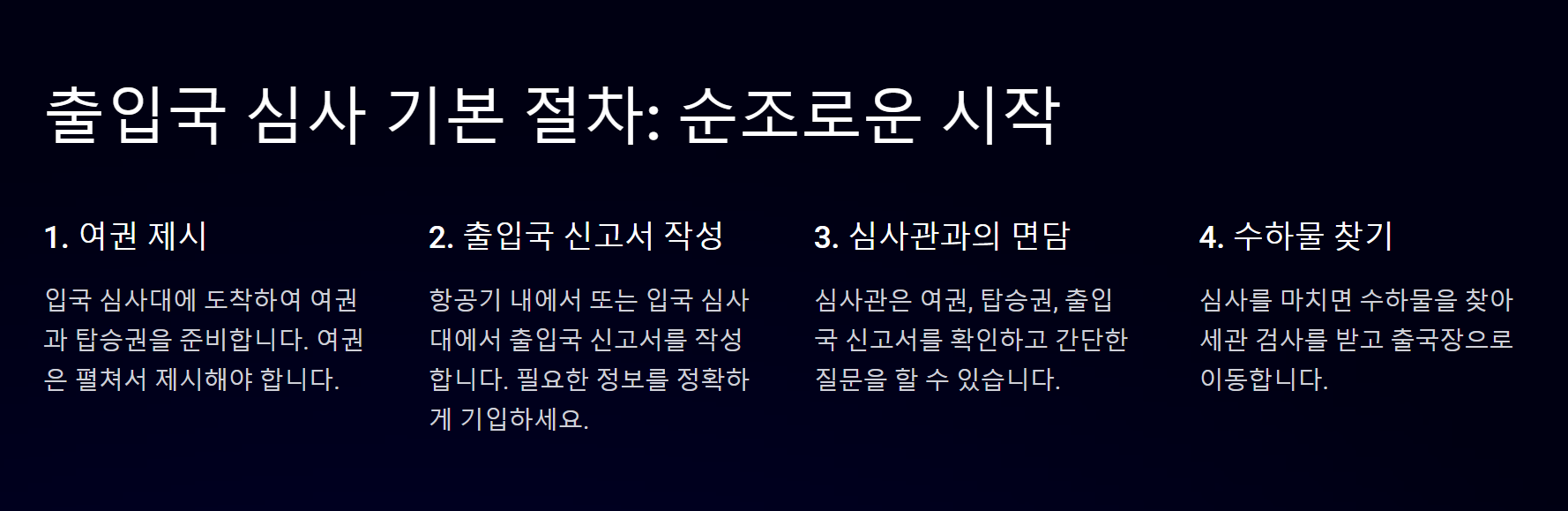 출입국 심사 기본 절차: 순조로운 시작

1. 여권 제시

입국 심사대에 도착하여 여권과 탑승권을 준비합니다. 여권은 펼쳐서 제시해야 합니다.

2. 출입국 신고서 작성

항공기 내에서 또는 입국 심사대에서 출입국 신고서를 작성합니다. 필요한 정보를 정확하게 기입하세요.

3. 심사관과의 면담

심사관은 여권, 탑승권, 출입국 신고서를 확인하고 간단한 질문을 할 수 있습니다.

4. 수하물 찾기

심사를 마치면 수하물을 찾아 세관 검사를 받고 출국장으로 이동합니다.